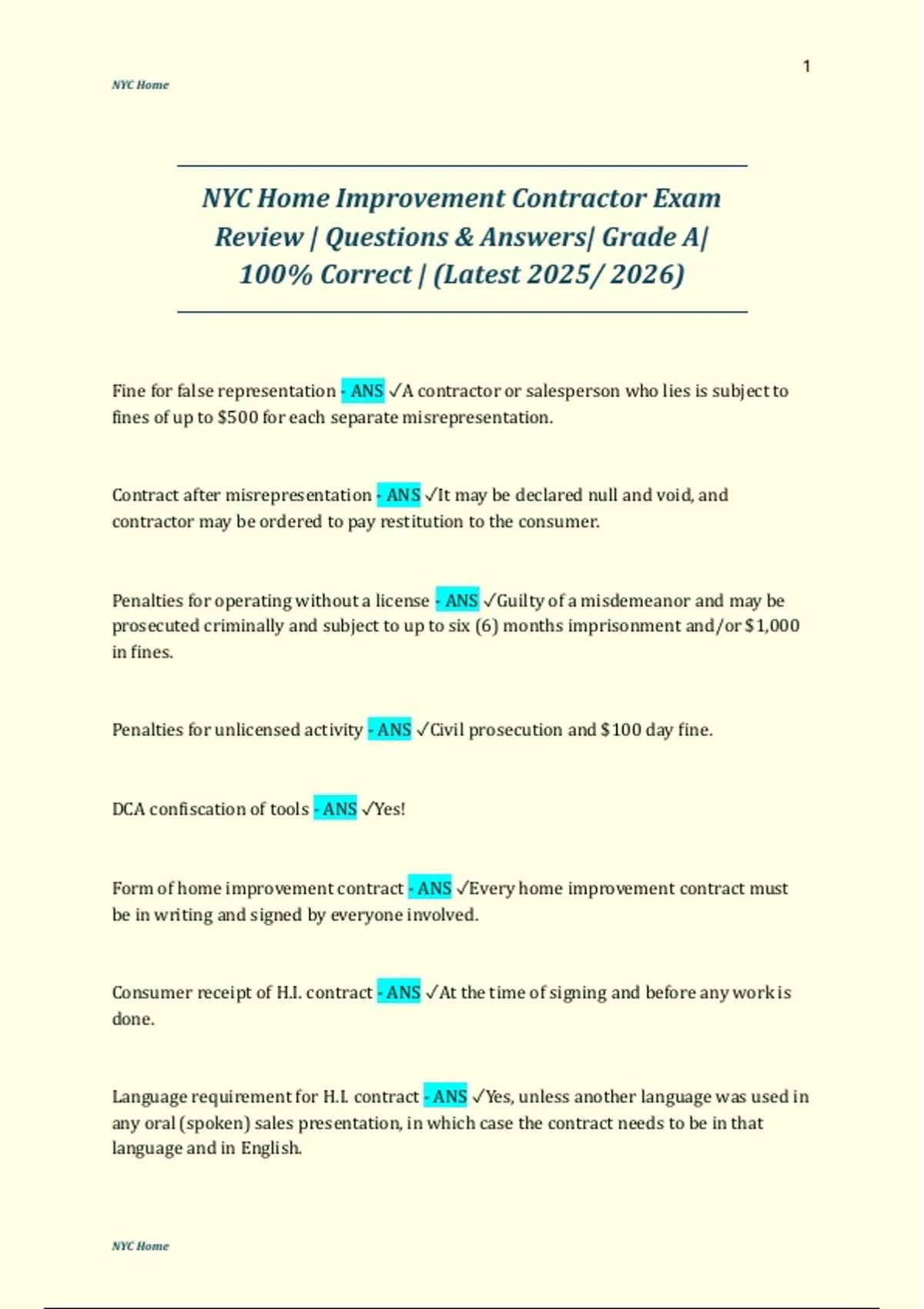 1

NYC Home

NYC Home Improvement Contractor Exam Review | Questions & Answers| Grade A| 100% Correct | (Latest 2025/ 2026)

Fine for false representation - ANS ✓A contractor or salesperson who lies is subject to fines of up to $500 for each separate misrepresentation.

Contract after misrepresentation - ANS ✓It may be declared null and void, and contractor may be ordered to pay restitution to the consumer.

Penalties for operating without a license - ANS ✓Guilty of a misdemeanor and may be prosecuted criminally and subject to up to six (6) months imprisonment and/or $1,000 in fines.

Penalties for unlicensed activity - ANS ✓Civil prosecution and $100 day fine.

DCA confiscation of tools - ANS ✓Yes!

Form of home improvement contract - ANS ✓Every home improvement contract must be in writing and signed by everyone involved.

Consumer receipt of H.I. contract - ANS ✓At the time of signing and before any work is done.

Language requirement for H.I. contract - ANS ✓Yes, unless another language was used in any oral (spoken) sales presentation, in which case the contract needs to be in that language and in English.

NYC Home